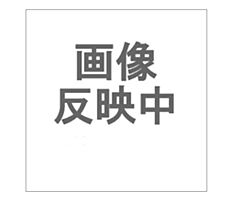 画像
反映中